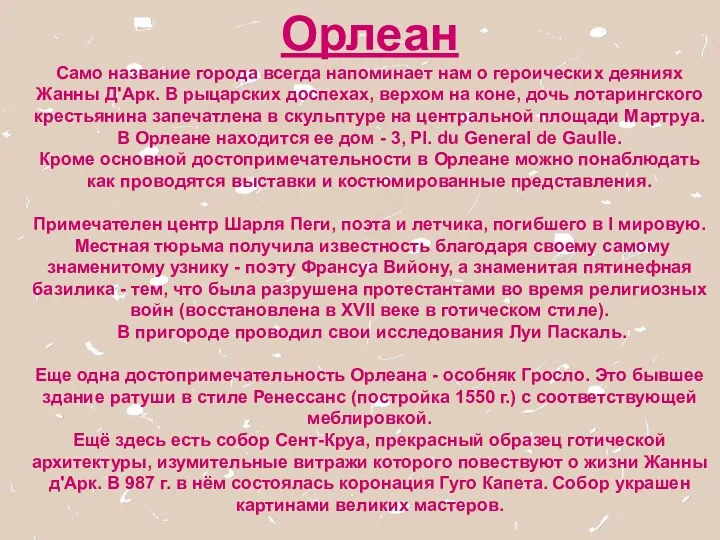 Орлеан

Само название города всегда напоминает нам о героических деяниях Жанны Д'Арк. В рыцарских доспехах, верхом на коне, дочь лотарингского крестьянина запечатлена в скульптуре на центральной площади Мартруа. В Орлеане находится ее дом - 3, Pl. du General de Gaulle. Кроме основной достопримечательности в Орлеане можно понаблюдать как проводятся выставки и костюмированные представления.

Примечателен центр Шарля Пеги, поэта и летчика, погибшего в I мировую. Местная тюрьма получила известность благодаря своему самому знаменитому узнику - поэту Франсуа Вийону, а знаменитая пятинефная базилика - тем, что была разрушена протестантами во время религиозных войн (восстановлена в XVII веке в готическом стиле). В пригороде проводил свои исследования Луи Паскаль.

Еще одна достопримечательность Орлеана - особняк Гросло. Это бывшее здание ратуши в стиле Ренессанс (постройка 1550 г.) с соответствующей меблировкой. Ещё здесь есть собор Сент-Круа, прекрасный образец готической архитектуры, изумительные витражи которого повествуют о жизни Жанны д'Арк. В 987 г. в нём состоялась коронация Гуго Капета. Собор украшен картинами великих мастеров.